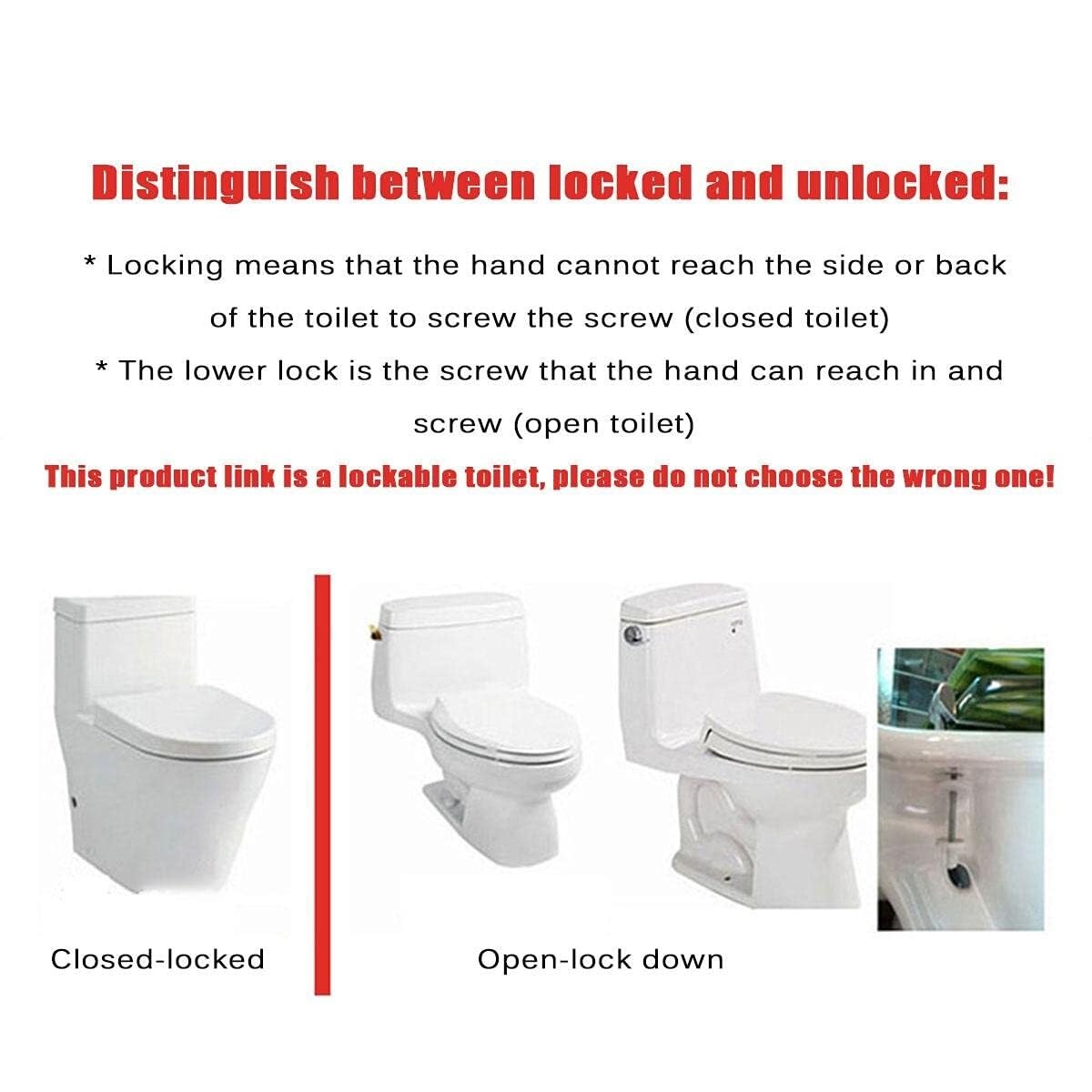 Distinguish between locked and unlocked:

* Locking means that the hand cannot reach the side or back of the toilet to screw the screw (closed toilet)

* The lower lock is the screw that the hand can reach in and screw (open toilet)

This product link is a lockable toilet, please do not choose the wrong one!

Closed-locked

Open-lock down